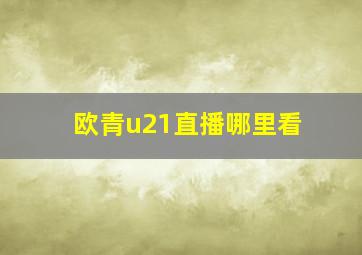 欧青u21直播哪里看